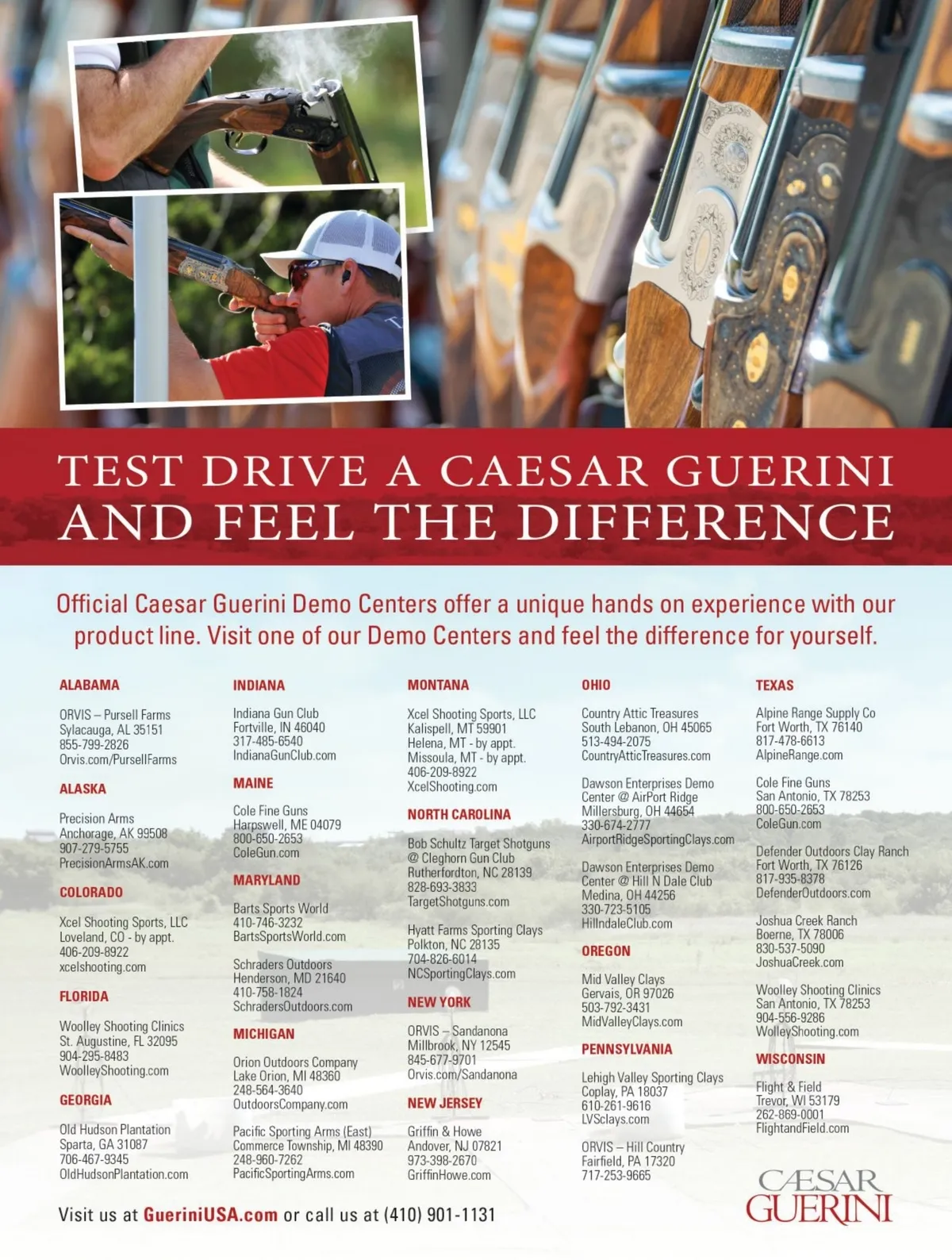 TEST DRIVE A CAESAR GUERINI AND FEEL THE DIFFERENCE

Official Caesar Guerini Demo Centers offer a unique hands on experience with our product line. Visit one of our Demo Centers and feel the difference for yourself.

ALABAMA

ORVIS – Pursell Farms
Sylacauga, AL 35151
855-799-2826
Orvis.com/PursellFarms

ALASKA

Precision Arms
Anchorage, AK 99508
907-279-5755
PrecisionArmsAK.com

COLORADO

Xcel Shooting Sports, LLC
Loveland, CO - by appt.
406-209-8922
xcelshooting.com

FLORIDA

Woolley Shooting Clinics
St. Augustine, FL 32095
904-295-8483
WoolleyShooting.com

GEORGIA

Old Hudson Plantation
Sparta, GA 31087
706-467-9345
OldHudsonPlantation.com

INDIANA

Indiana Gun Club
Fortville, IN 46040
317-485-6540
IndianaGunClub.com

MAINE

Cole Fine Guns
Harpswell, ME 04079
800-650-2653
ColeGun.com

MARYLAND

Barts Sports World
410-746-3232
BartsSportsWorld.com

Schraders Outdoors
Henderson, MD 21640
410-758-1824
SchradersOutdoors.com

MICHIGAN

Orion Outdoors Company
Lake Orion, MI 48360
248-564-3640
OutdoorsCompany.com

Pacific Sporting Arms (East)
Commerce Township, MI 48390
248-960-7262
PacificSportingArms.com

MONTANA

Xcel Shooting Sports, LLC
Kalispell, MT 59901
Helena, MT - by appt.
Missoula, MT - by appt.
406-209-8922
XcelShooting.com

NORTH CAROLINA

Bob Schultz Target Shotguns
@ Cleghorn Gun Club
Rutherfordton, NC 28139
828-693-3833
TargetShotguns.com

Hyatt Farms Sporting Clays
Polkton, NC 28135
704-826-6014
NCSportingClays.com

NEW YORK

ORVIS – Sandanona
Millbrook, NY 12545
845-677-9701
Orvis.com/Sandanona

NEW JERSEY

Griffin & Howe
Andover, NJ 07821
973-398-2670
GriffinHowe.com

OHIO

Country Attic Treasures
South Lebanon, OH 45065
513-494-2075
CountryAtticTreasures.com

Dawson Enterprises Demo Center @ AirPort Ridge
Millersburg, OH 44654
330-674-2777
AirportRidgeSportingClays.com

Dawson Enterprises Demo Center @ Hill N Dale Club
Medina, OH 44256
330-723-5105
HillndaleClub.com

OREGON

Mid Valley Clays
Gervais, OR 97026
503-792-3431
MidValleyClays.com

PENNSYLVANIA

Lehigh Valley Sporting Clays
Coplay, PA 18037
610-261-9616
LVSclays.com

ORVIS – Hill Country
Fairfield, PA 17320
717-253-9665

TEXAS

Alpine Range Supply Co
Fort Worth, TX 76140
817-478-6613
AlpineRange.com

Cole Fine Guns
San Antonio, TX 78253
800-650-2653
ColeGun.com

Defender Outdoors Clay Ranch
Fort Worth, TX 76126
817-935-8378
DefenderOutdoors.com

Joshua Creek Ranch
Boerne, TX 78006
830-537-5090
JoshuaCreek.com

Woolley Shooting Clinics
San Antonio, TX 78253
904-556-9286
WolleyShooting.com

WISCONSIN

Flight & Field
Trevor, WI 53179
262-869-0001
FlightandField.com

Visit us at GueriniUSA.com or call us at (410) 901-1131

CÆSAR GUERINI